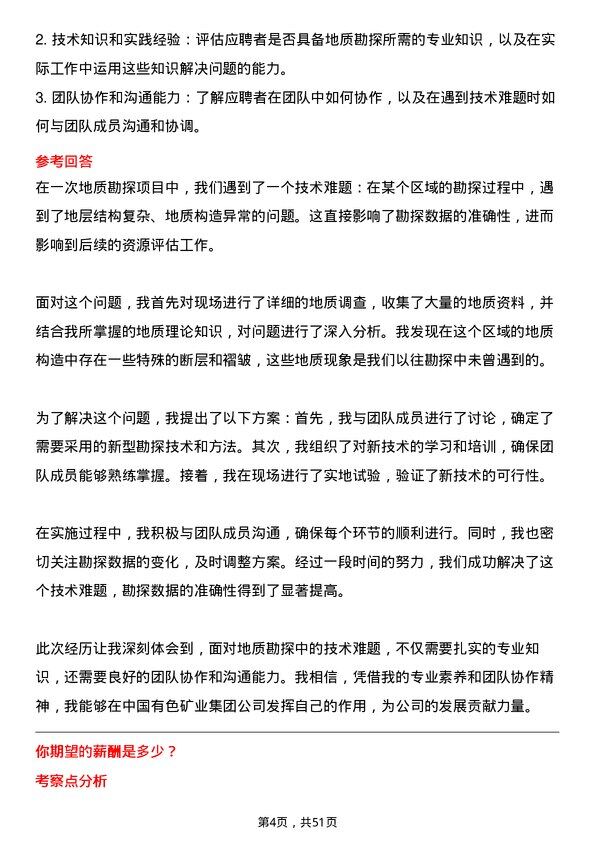 2. 技术知识和实践经验：评估应聘者是否具备地质勘探所需的专业知识，以及在实际工作中运用这些知识解决问题的能力。
3. 团队协作和沟通能力：了解应聘者在团队中如何协作，以及在遇到技术难题时如何与团队成员沟通和协调。

参考回答

在一次地质勘探项目中，我们遇到了一个技术难题：在某个区域的勘探过程中，遇到了地层结构复杂、地质构造异常的问题。这直接影响了勘探数据的准确性，进而影响到后续的资源评估工作。

面对这个问题，我首先对现场进行了详细的地质调查，收集了大量的地质资料，并结合我所掌握的地质理论知识，对问题进行了深入分析。我发现在这个区域的地质构造中存在一些特殊的断层和褶皱，这些地质现象是我们以往勘探中未曾遇到的。

为了解决这个问题，我提出了以下方案：首先，我与团队成员进行了讨论，确定了需要采用的新型勘探技术和方法。其次，我组织了对新技术的学习和培训，确保团队成员能够熟练掌握。接着，我在现场进行了实地试验，验证了新技术的可行性。

在实施过程中，我积极与团队成员沟通，确保每个环节的顺利进行。同时，我也密切关注勘探数据的变化，及时调整方案。经过一段时间的努力，我们成功解决了这个技术难题，勘探数据的准确性得到了显著提高。

此次经历让我深刻体会到，面对地质勘探中的技术难题，不仅需要扎实的专业知识，还需要良好的团队协作和沟通能力。我相信，凭借我的专业素养和团队协作精神，我能够在中国有色矿业集团公司发挥自己的作用，为公司的发展贡献力量。

你期望的薪酬是多少？

考察点分析

第4页，共51页